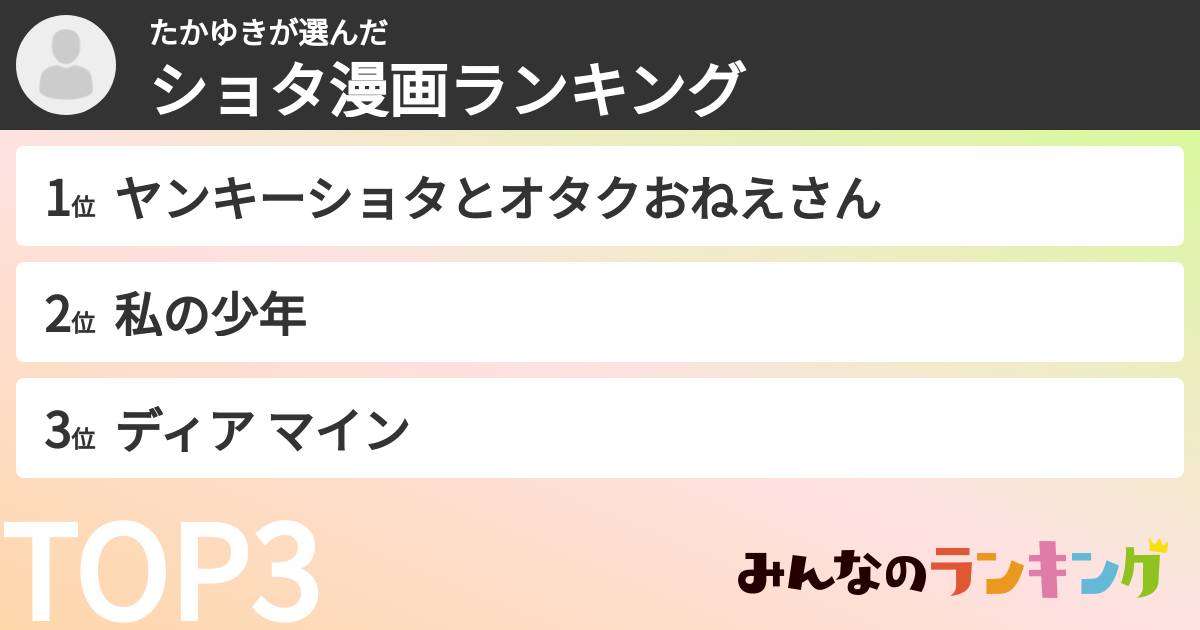 たかゆきが選んだ
ショタ漫画ランキング

1位 ヤンキーショタとオタクおねえさん

2位 私の少年

3位 ディア マイン

TOP3

みんなのランキング